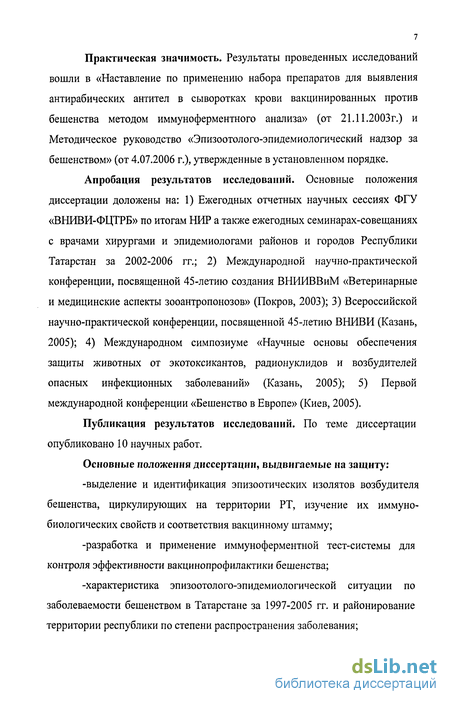 7

Практическая значимость. Результаты проведенных исследований вошли в «Наставление по применению набора препаратов для выявления антирабических антител в сыворотках крови вакцинированных против бешенства методом иммуноферментного анализа» (от 21.11.2003г.) и Методическое руководство «Эпизоотолого-эпидемиологический надзор за бешенством» (от 4.07.2006 г.), утвержденные в установленном порядке.

Апробация результатов исследований. Основные положения диссертации доложены на: 1) Ежегодных отчетных научных сессиях ФГУ «ВНИВИ-ФЦТРБ» по итогам НИР а также ежегодных семинарах-совещаниях с врачами хирургами и эпидемиологами районов и городов Республики Татарстан за 2002-2006 гг.; 2) Международной научно-практической конференции, посвященной 45-летию создания ВНИИВВиМ «Ветеринарные и медицинские аспекты зооантропонозов» (Покров, 2003); 3) Всероссийской научно-практической конференции, посвященной 45-летию ВНИВИ (Казань, 2005); 4) Международном симпозиуме «Научные основы обеспечения защиты животных от экотоксикантов, радионуклидов и возбудителей опасных инфекционных заболеваний» (Казань, 2005); 5) Первой международной конференции «Бешенство в Европе» (Киев, 2005).

Публикация результатов исследований. По теме диссертации опубликовано 10 научных работ.

Основные положения диссертации, выдвигаемые на защиту:

-выделение и идентификация эпизоотических изолятов возбудителя бешенства, циркулирующих на территории РТ, изучение их иммунобиологических свойств и соответствия вакцинному штамму;

-разработка и применение иммуноферментной тест-системы для контроля эффективности вакцинопрофилактики бешенства;

-характеристика эпизоотолого-эпидемиологической ситуации по заболеваемости бешенством в Татарстане за 1997-2005 гг. и районирование территории республики по степени распространения заболевания;

dsLib.net
библиотека диссертаций